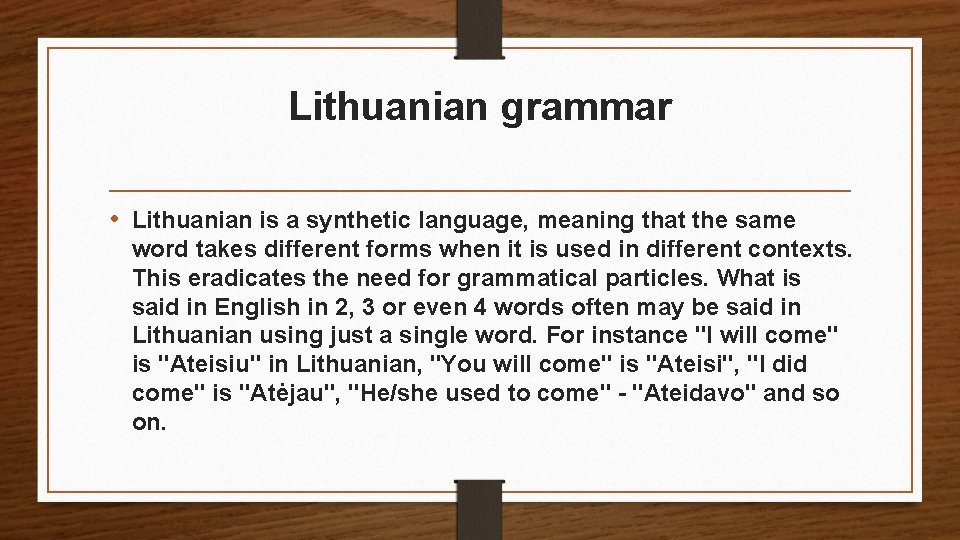 Lithuanian grammar

• Lithuanian is a synthetic language, meaning that the same word takes different forms when it is used in different contexts. This eradicates the need for grammatical particles. What is said in English in 2, 3 or even 4 words often may be said in Lithuanian using just a single word. For instance "I will come" is "Ateisiu" in Lithuanian, "You will come" is "Ateisi", "I did come" is "Atėjau", "He/she used to come" - "Ateidavo" and so on.